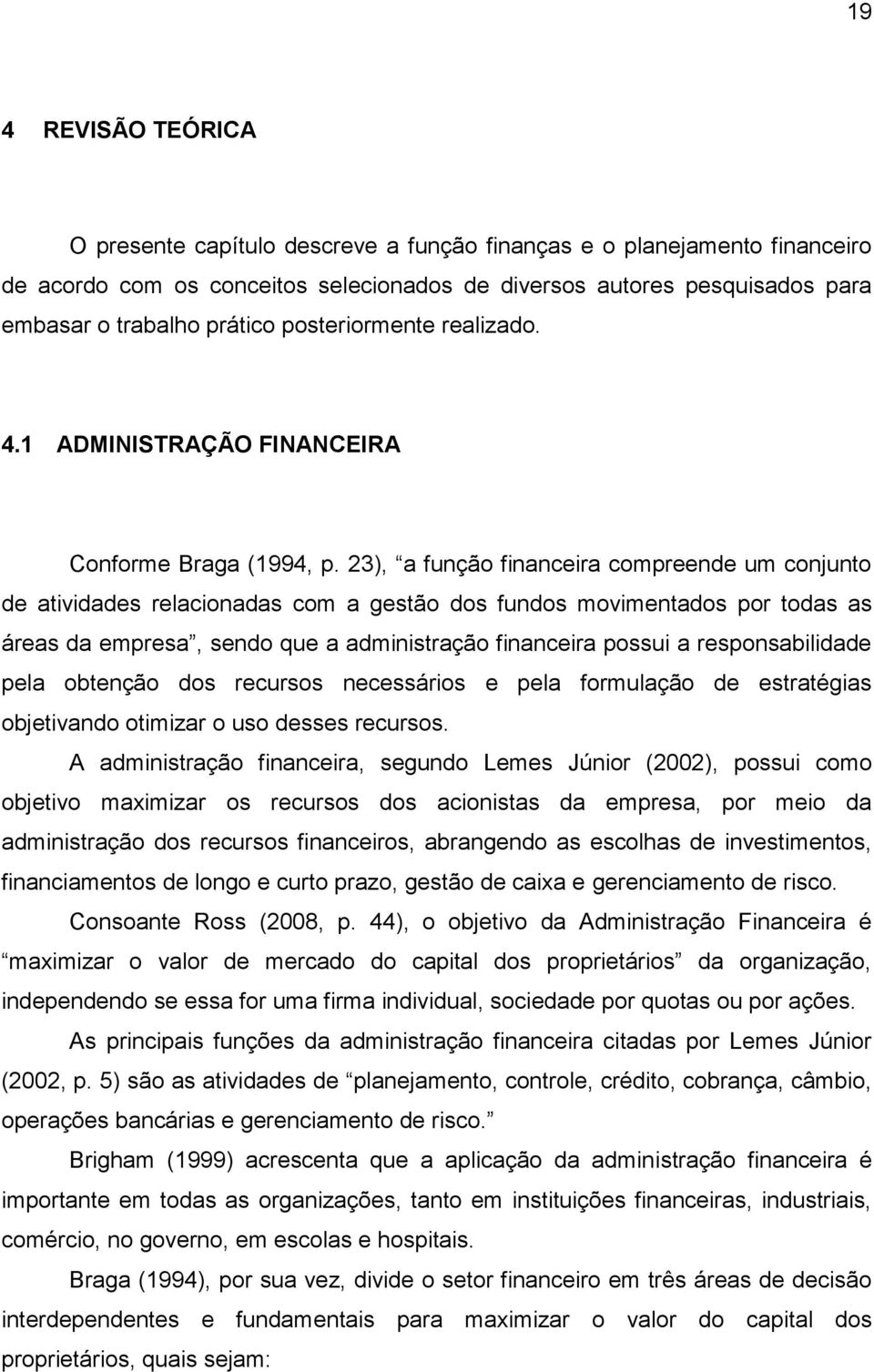 19

4 REVISÃO TEÓRICA

O presente capítulo descreve a função finanças e o planejamento financeiro de acordo com os conceitos selecionados de diversos autores pesquisados para embasar o trabalho prático posteriormente realizado.

4.1 ADMINISTRAÇÃO FINANCEIRA

Conforme Braga (1994, p. 23), “a função financeira compreende um conjunto de atividades relacionadas com a gestão dos fundos movimentados por todas as áreas da empresa”, sendo que a administração financeira possui a responsabilidade pela obtenção dos recursos necessários e pela formulação de estratégias objetivando otimizar o uso desses recursos.

A administração financeira, segundo Lemes Júnior (2002), possui como objetivo maximizar os recursos dos acionistas da empresa, por meio da administração dos recursos financeiros, abrangendo as escolhas de investimentos, financiamentos de longo e curto prazo, gestão de caixa e gerenciamento de risco.

Consoante Ross (2008, p. 44), o objetivo da Administração Financeira é “maximizar o valor de mercado do capital dos proprietários” da organização, independendo se essa for uma firma individual, sociedade por quotas ou por ações.

As principais funções da administração financeira citadas por Lemes Júnior (2002, p. 5) são as atividades de “planejamento, controle, crédito, cobrança, câmbio, operações bancárias e gerenciamento de risco.”

Brigham (1999) acrescenta que a aplicação da administração financeira é importante em todas as organizações, tanto em instituições financeiras, industriais, comércio, no governo, em escolas e hospitais.

Braga (1994), por sua vez, divide o setor financeiro em três áreas de decisão interdependentes e fundamentais para maximizar o valor do capital dos proprietários, quais sejam: